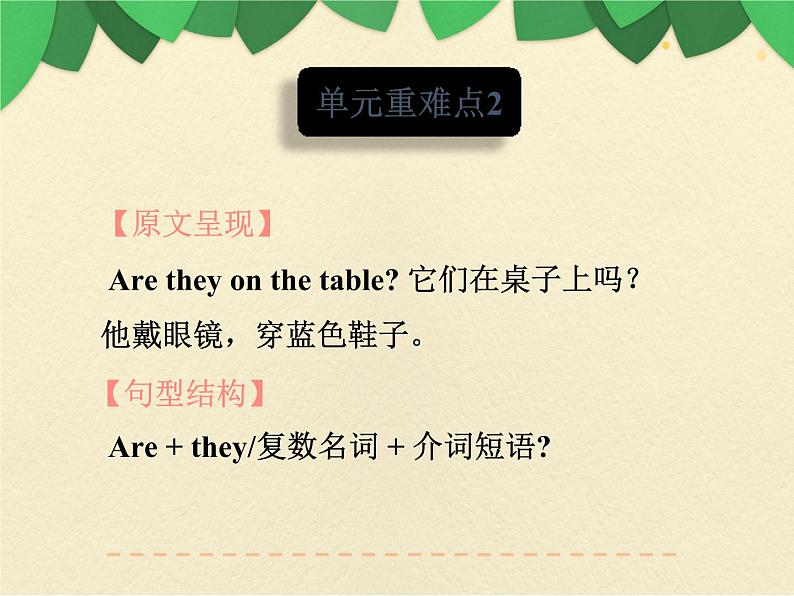 单元重难点2

【原文呈现】

Are they on the table? 它们在桌子上吗？

他戴眼镜，穿蓝色鞋子。

【句型结构】

Are + they/复数名词 + 介词短语?